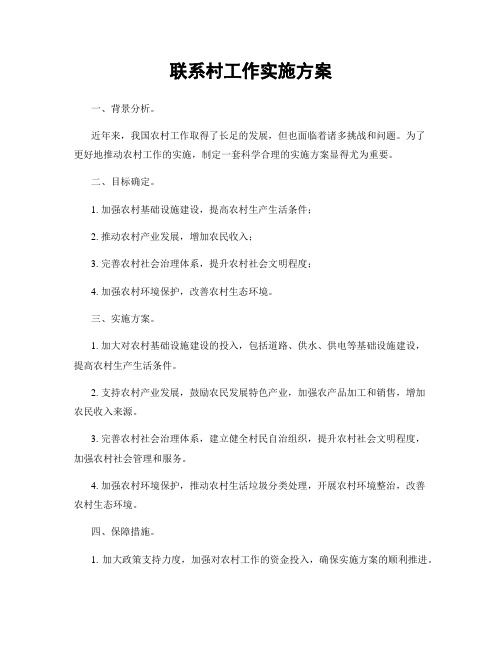 联系村工作实施方案

一、背景分析。

近年来，我国农村工作取得了长足的发展，但也面临着诸多挑战和问题。为了更好地推动农村工作的实施，制定一套科学合理的实施方案显得尤为重要。

二、目标确定。

1. 加强农村基础设施建设，提高农村生产生活条件；

2. 推动农村产业发展，增加农民收入；

3. 完善农村社会治理体系，提升农村社会文明程度；

4. 加强农村环境保护，改善农村生态环境。

三、实施方案。

1. 加大对农村基础设施建设的投入，包括道路、供水、供电等基础设施建设，提高农村生产生活条件。

2. 支持农村产业发展，鼓励农民发展特色产业，加强农产品加工和销售，增加农民收入来源。

3. 完善农村社会治理体系，建立健全村民自治组织，提升农村社会文明程度，加强农村社会管理和服务。

4. 加强农村环境保护，推动农村生活垃圾分类处理，开展农村环境整治，改善农村生态环境。

四、保障措施。

1. 加大政策支持力度，加强对农村工作的资金投入，确保实施方案的顺利推进。